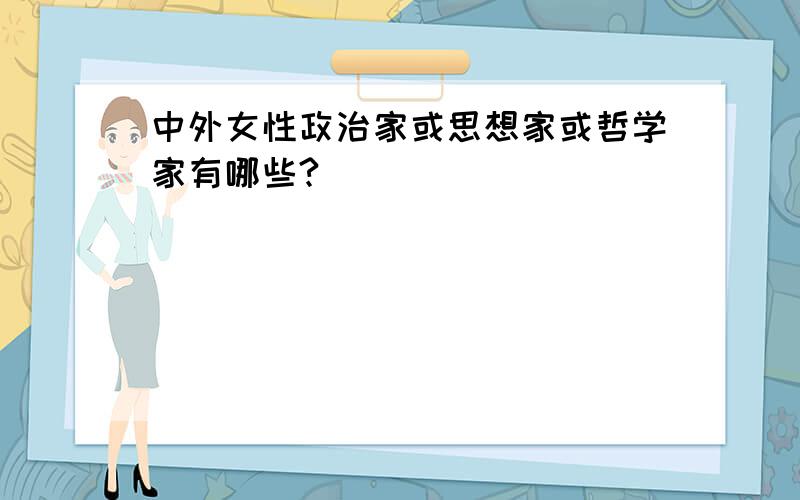 中外女性政治家或思想家或哲学家有哪些?